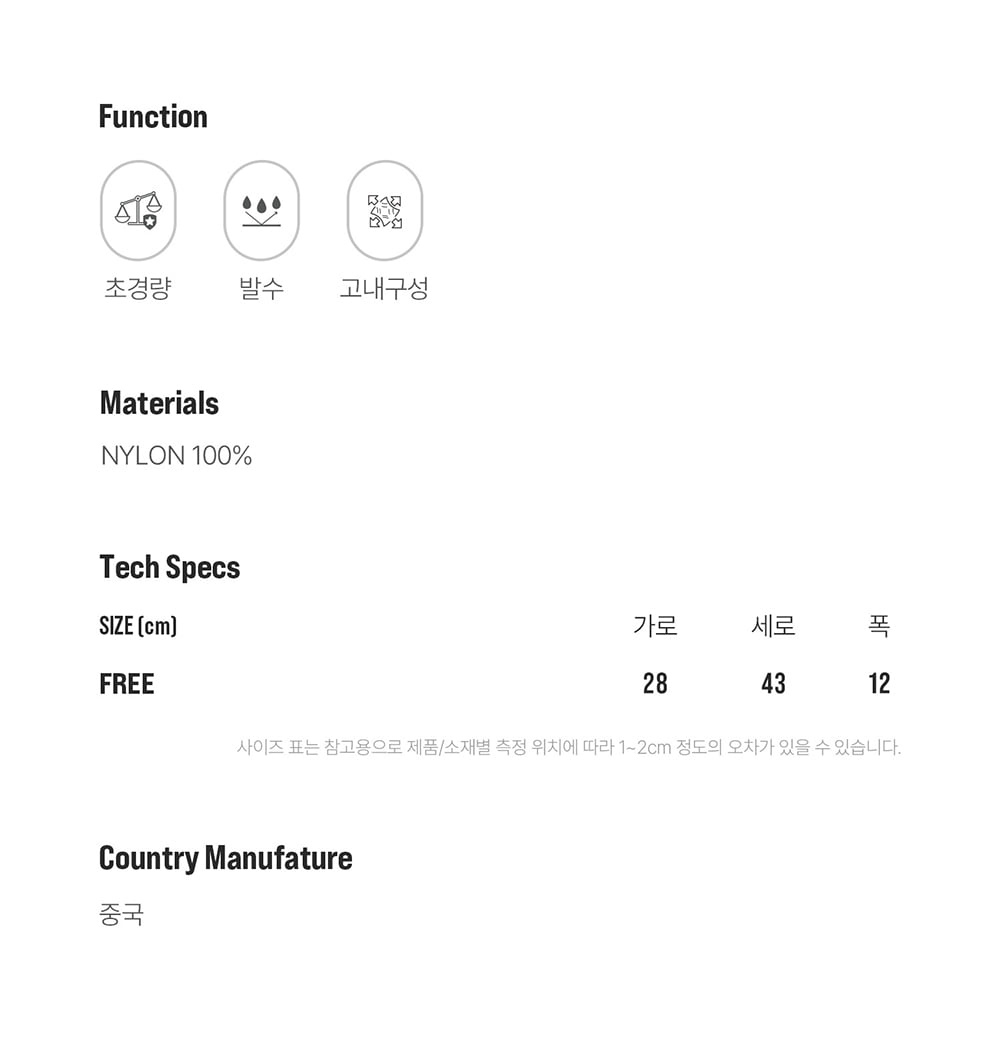 Function

초경량

발수

고내구성

Materials

NYLON 100%

Tech Specs

| SIZE (cm) | 가로 | 세로 | 폭 |
|---|---|---|---|
| FREE | 28 | 43 | 12 |

사이즈 표는 참고용으로 제품/소재별 측정 위치에 따라 1~2cm 정도의 오차가 있을 수 있습니다.

Country Manufature

중국